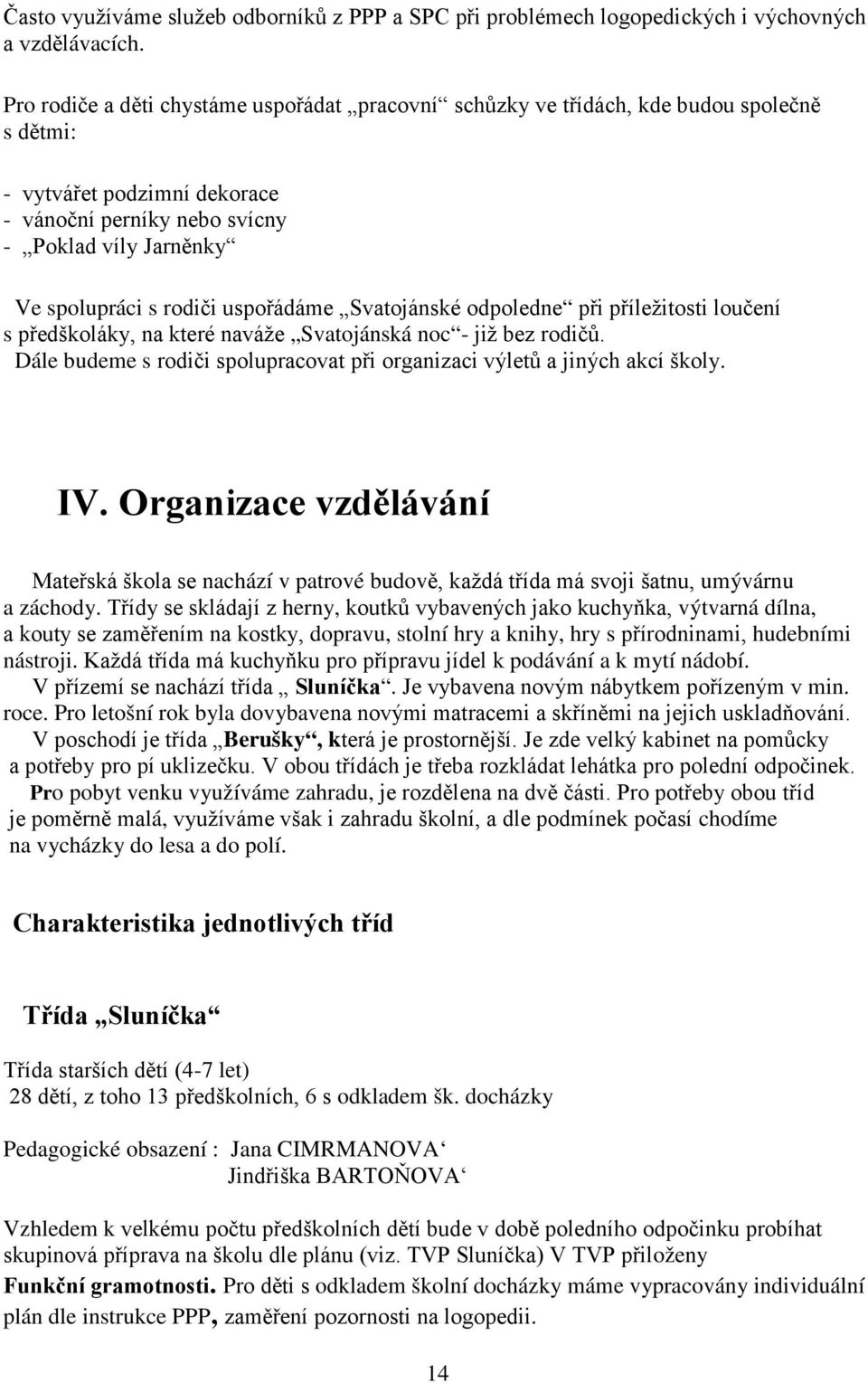 Často využíváme služeb odborníků z PPP a SPC při problémech logopedických i výchovných a vzdělávacích.

Pro rodiče a děti chystáme uspořádat „pracovní“ schůzky ve třídách, kde budou společně s dětmi:

- vytvářet podzimní dekorace
- vánoční perníky nebo svícny
- „Poklad víly Jarněnky“

Ve spolupráci s rodiči uspořádáme „Svatojánské odpoledne“ při příležitosti loučení s předškoláky, na které naváže „Svatojánská noc“- již bez rodičů.
Dále budeme s rodiči spolupracovat při organizaci výletů a jiných akcí školy.

IV. Organizace vzdělávání

Mateřská škola se nachází v patrové budově, každá třída má svoji šatnu, umývárnu a záchody. Třídy se skládají z herny, koutků vybavených jako kuchyňka, výtvarná dílna, a kouty se zaměřením na kostky, dopravu, stolní hry a knihy, hry s přírodninami, hudebními nástroji. Každá třída má kuchyňku pro přípravu jídel k podávání a k mytí nádobí.
V přízemí se nachází třída „ Sluníčka“. Je vybavena novým nábytkem pořízeným v min. roce. Pro letošní rok byla dovybavena novými matracemi a skříněmi na jejich uskladňování.
V poschodí je třída „Berušky“, která je prostornější. Je zde velký kabinet na pomůcky a potřeby pro pí uklizečku. V obou třídách je třeba rozkládat lehátka pro polední odpočinek.
Pro pobyt venku využíváme zahradu, je rozdělena na dvě části. Pro potřeby obou tříd je poměrně malá, využíváme však i zahradu školní, a dle podmínek počasí chodíme na vycházky do lesa a do polí.

Charakteristika jednotlivých tříd

Třída „Sluníčka“

Třída starších dětí (4-7 let)
28 dětí, z toho 13 předškolních, 6 s odkladem šk. docházky

Pedagogické obsazení : Jana CIMRMANOVA‘
Jindřiška BARTOŇOVA‘

Vzhledem k velkému počtu předškolních dětí bude v době poledního odpočinku probíhat skupinová příprava na školu dle plánu (viz. TVP Sluníčka) V TVP přiloženy
Funkční gramotnosti. Pro děti s odkladem školní docházky máme vypracovány individuální plán dle instrukce PPP, zaměření pozornosti na logopedii.

14